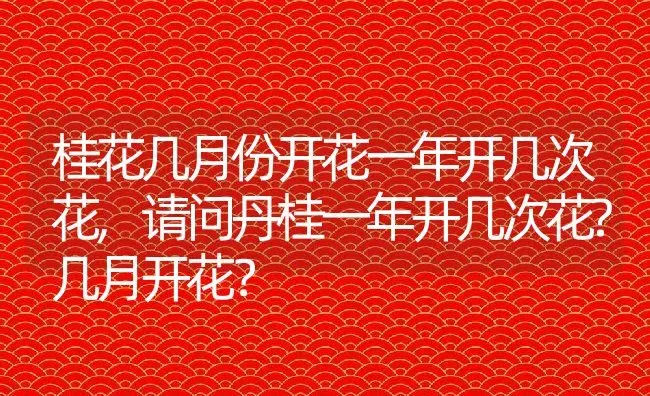 桂花几月份开花一年开几次花，请问丹桂一年开几次花?几月开花?